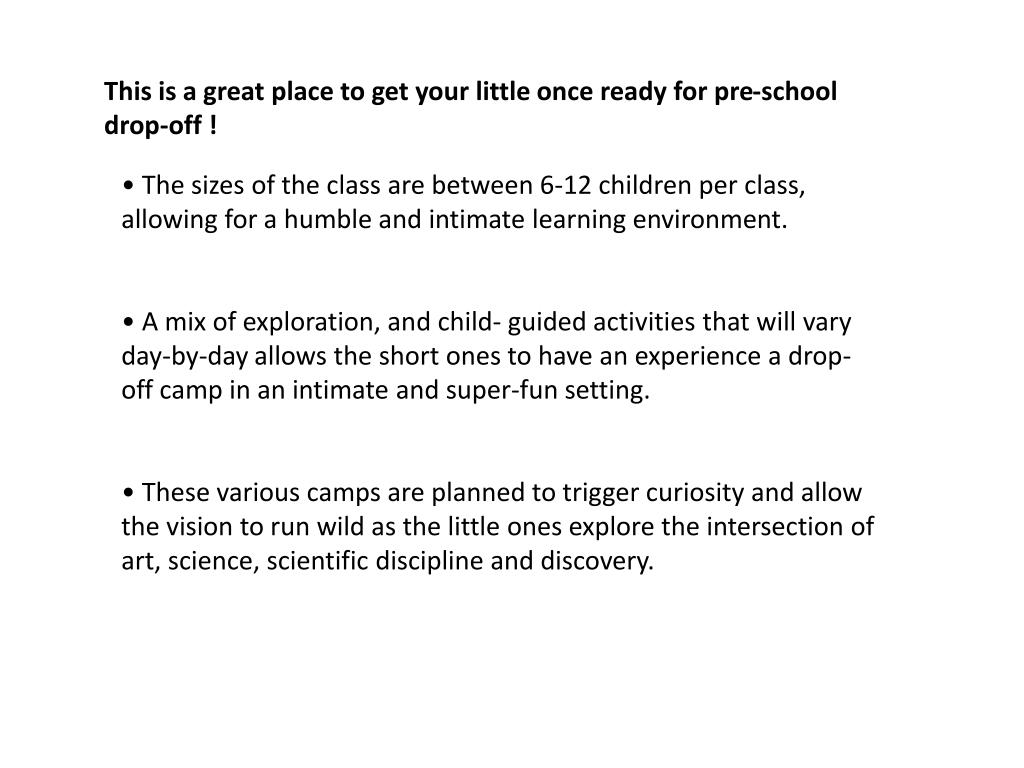 This is a great place to get your little once ready for pre-school drop-off !

• The sizes of the class are between 6-12 children per class, allowing for a humble and intimate learning environment.

• A mix of exploration, and child- guided activities that will vary day-by-day allows the short ones to have an experience a drop-off camp in an intimate and super-fun setting.

• These various camps are planned to trigger curiosity and allow the vision to run wild as the little ones explore the intersection of art, science, scientific discipline and discovery.